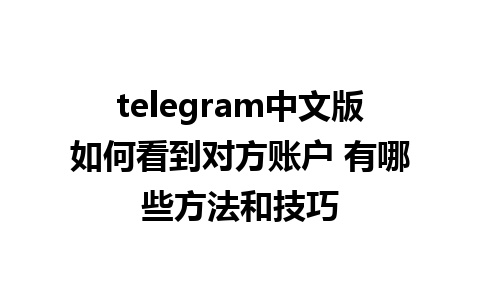 telegram中文版如何看到对方账户 有哪些方法和技巧